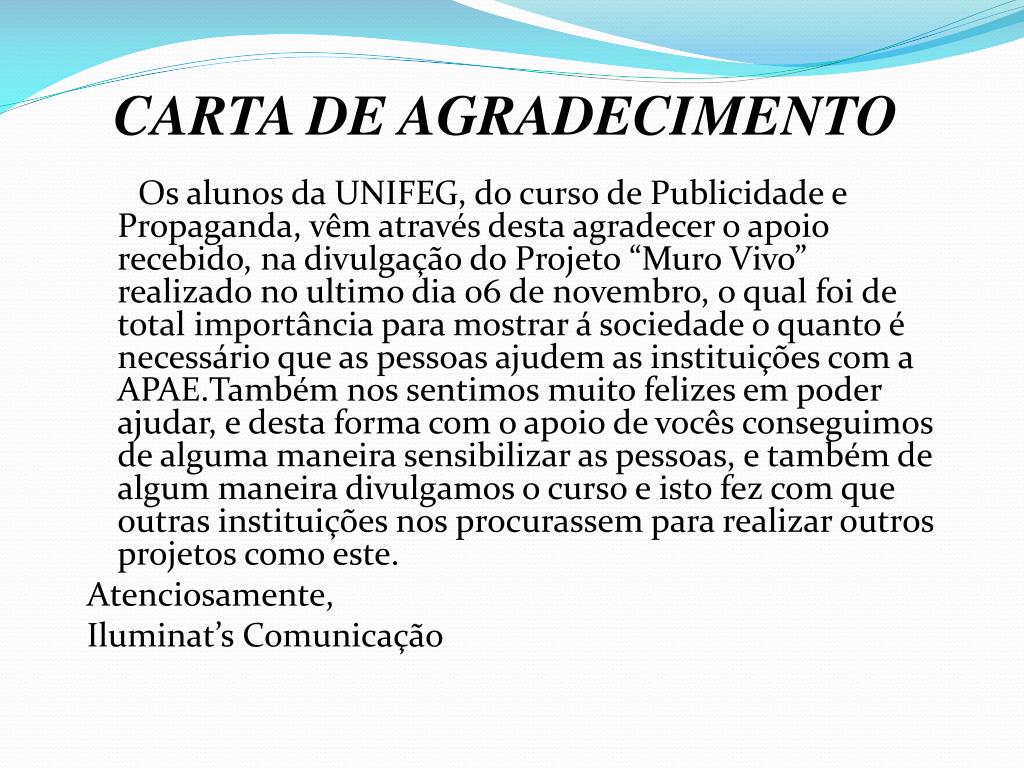 CARTA DE AGRADECIMENTO

Os alunos da UNIFEG, do curso de Publicidade e Propaganda, vêm através desta agradecer o apoio recebido, na divulgação do Projeto “Muro Vivo” realizado no ultimo dia 06 de novembro, o qual foi de total importância para mostrar á sociedade o quanto é necessário que as pessoas ajudem as instituições com a APAE.Também nos sentimos muito felizes em poder ajudar, e desta forma com o apoio de vocês conseguimos de alguma maneira sensibilizar as pessoas, e também de algum maneira divulgamos o curso e isto fez com que outras instituições nos procurassem para realizar outros projetos como este.

Atenciosamente,
Iluminat’s Comunicação